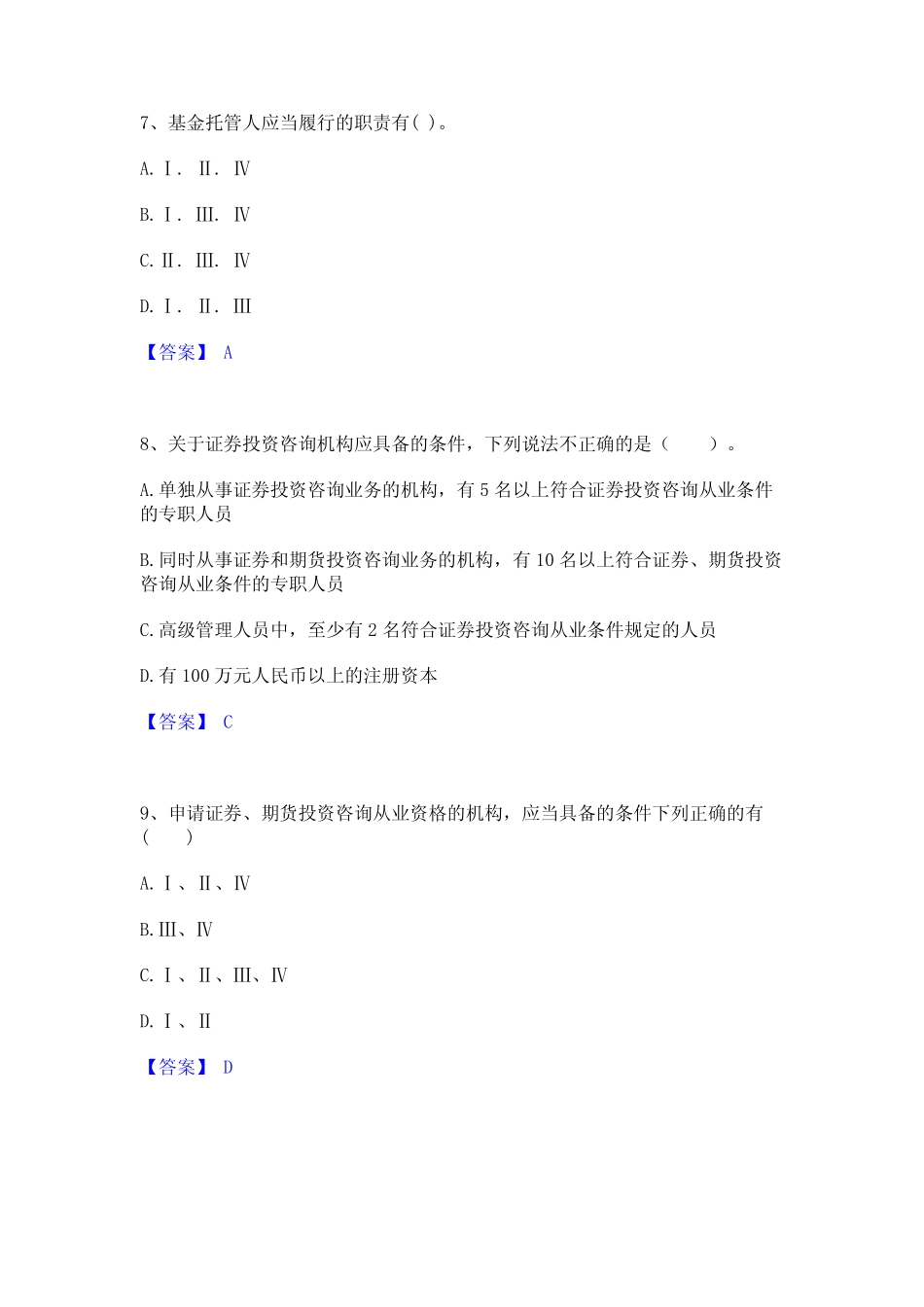 7、基金托管人应当履行的职责有( )。

A. Ⅰ. Ⅱ. Ⅳ

B. Ⅰ. Ⅲ. Ⅳ

C. Ⅱ. Ⅲ. Ⅳ

D. Ⅰ. Ⅱ. Ⅲ

【答案】 A

8、关于证券投资咨询机构应具备的条件，下列说法不正确的是（ ）。

A. 单独从事证券投资咨询业务的机构，有 5 名以上符合证券投资咨询从业条件的专职人员

B. 同时从事证券和期货投资咨询业务的机构，有 10 名以上符合证券、期货投资咨询从业条件的专职人员

C. 高级管理人员中，至少有 2 名符合证券投资咨询从业条件规定的人员

D. 有 100 万元人民币以上的注册资本

【答案】 C

9、申请证券、期货投资咨询从业资格的机构，应当具备的条件下列正确的有（ ）

A. Ⅰ、Ⅱ、Ⅳ

B. Ⅲ、Ⅳ

C. Ⅰ、Ⅱ、Ⅲ、Ⅳ

D. Ⅰ、Ⅱ

【答案】 D